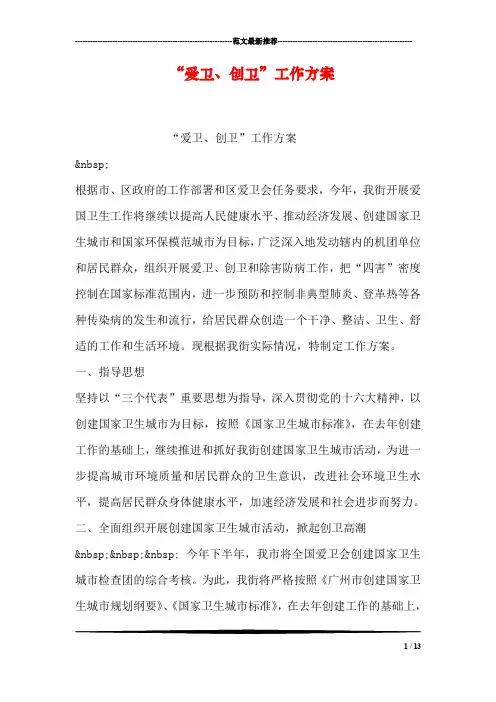 范文最新推荐

“爱卫、创卫”工作方案

“爱卫、创卫”工作方案

&nbsp;

根据市、区政府的工作部署和区爱卫会任务要求，今年，我街开展爱国卫生工作将继续以提高人民健康水平、推动经济发展、创建国家卫生城市和国家环保模范城市为目标，广泛深入地发动辖内的机团单位和居民群众，组织开展爱卫、创卫和除害防病工作，把“四害”密度控制在国家标准范围内，进一步预防和控制非典型肺炎、登革热等各种传染病的发生和流行，给居民群众创造一个干净、整洁、卫生、舒适的工作和生活环境。现根据我街实际情况，特制定工作方案。

一、指导思想

坚持以“三个代表”重要思想为指导，深入贯彻党的十六大精神，以创建国家卫生城市为目标，按照《国家卫生城市标准》，在去年创建工作的基础上，继续推进和抓好我街创建国家卫生城市活动，为进一步提高城市环境质量和居民群众的卫生意识，改进社会环境卫生水平，提高居民群众身体健康水平，加速经济发展和社会进步而努力。

二、全面组织开展创建国家卫生城市活动，掀起创卫高潮

&nbsp;&nbsp;&nbsp; 今年下半年，我市将全国爱卫会创建国家卫生城市检查团的综合考核。为此，我街将严格按照《广州市创建国家卫生城市规划纲要》、《国家卫生城市标准》，在去年创建工作的基础上，

1 / 13